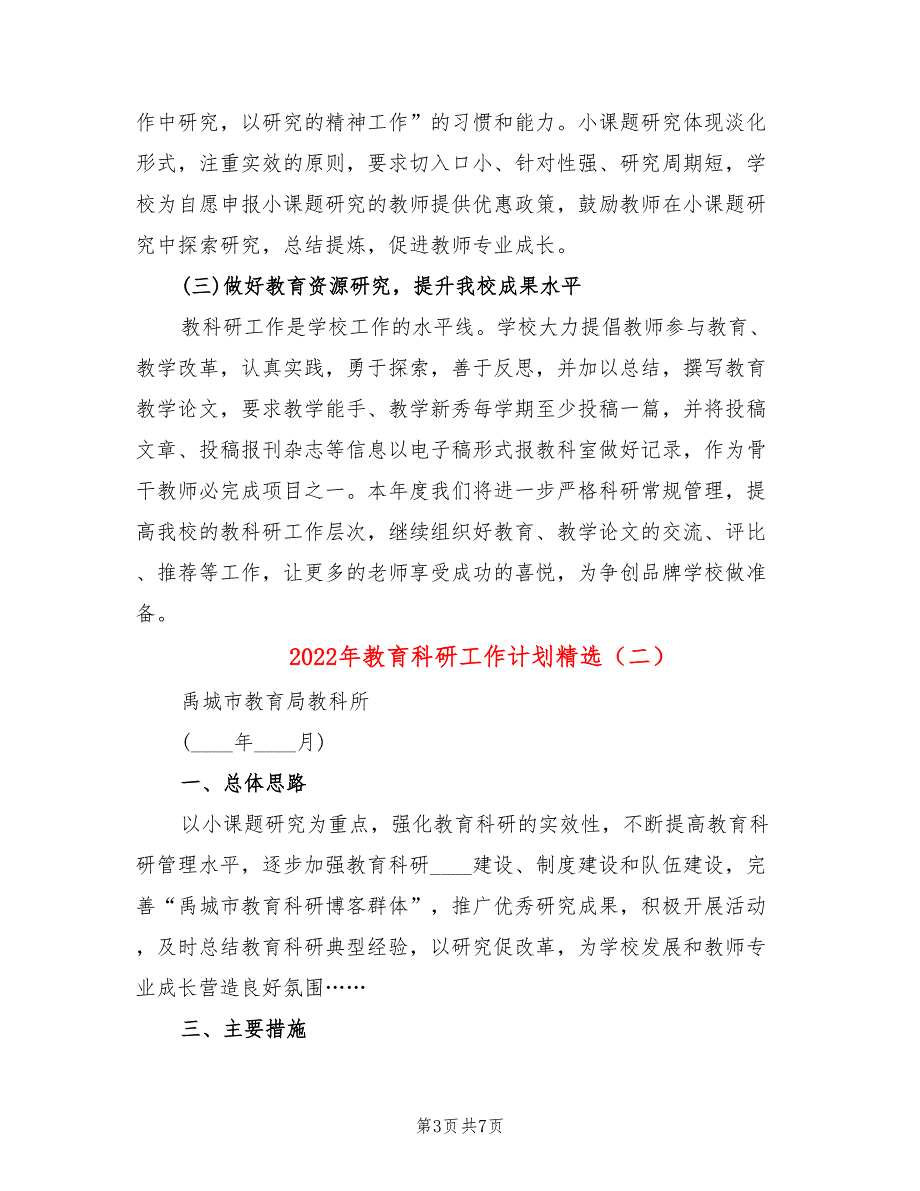 作中研究，以研究的精神工作”的习惯和能力。小课题研究体现淡化形式，注重实效的原则，要求切入口小、针对性强、研究周期短，学校为自愿申报小课题研究的教师提供优惠政策，鼓励教师在小课题研究中探索研究，总结提炼，促进教师专业成长。

(三)做好教育资源研究，提升我校成果水平

教科研工作是学校工作的水平线。学校大力提倡教师参与教育、教学改革，认真实践，勇于探索，善于反思，并加以总结，撰写教育教学论文，要求教学能手、教学新秀每学期至少投稿一篇，并将投稿文章、投稿报刊杂志等信息以电子稿形式报教科室做好记录，作为骨干教师必完成项目之一。本年度我们将进一步严格科研常规管理，提高我校的教科研工作层次，继续组织好教育、教学论文的交流、评比、推荐等工作，让更多的老师享受成功的喜悦，为争创品牌学校做准备。

2022年教育科研工作计划精选（二）

禹城市教育局教科所

(____年____月)

一、总体思路

以小课题研究为重点，强化教育科研的实效性，不断提高教育科研管理水平，逐步加强教育科研____建设、制度建设和队伍建设，完善“禹城市教育科研博客群体”，推广优秀研究成果，积极开展活动，及时总结教育科研典型经验，以研究促改革，为学校发展和教师专业成长营造良好氛围……

三、主要措施

第3页 共7页